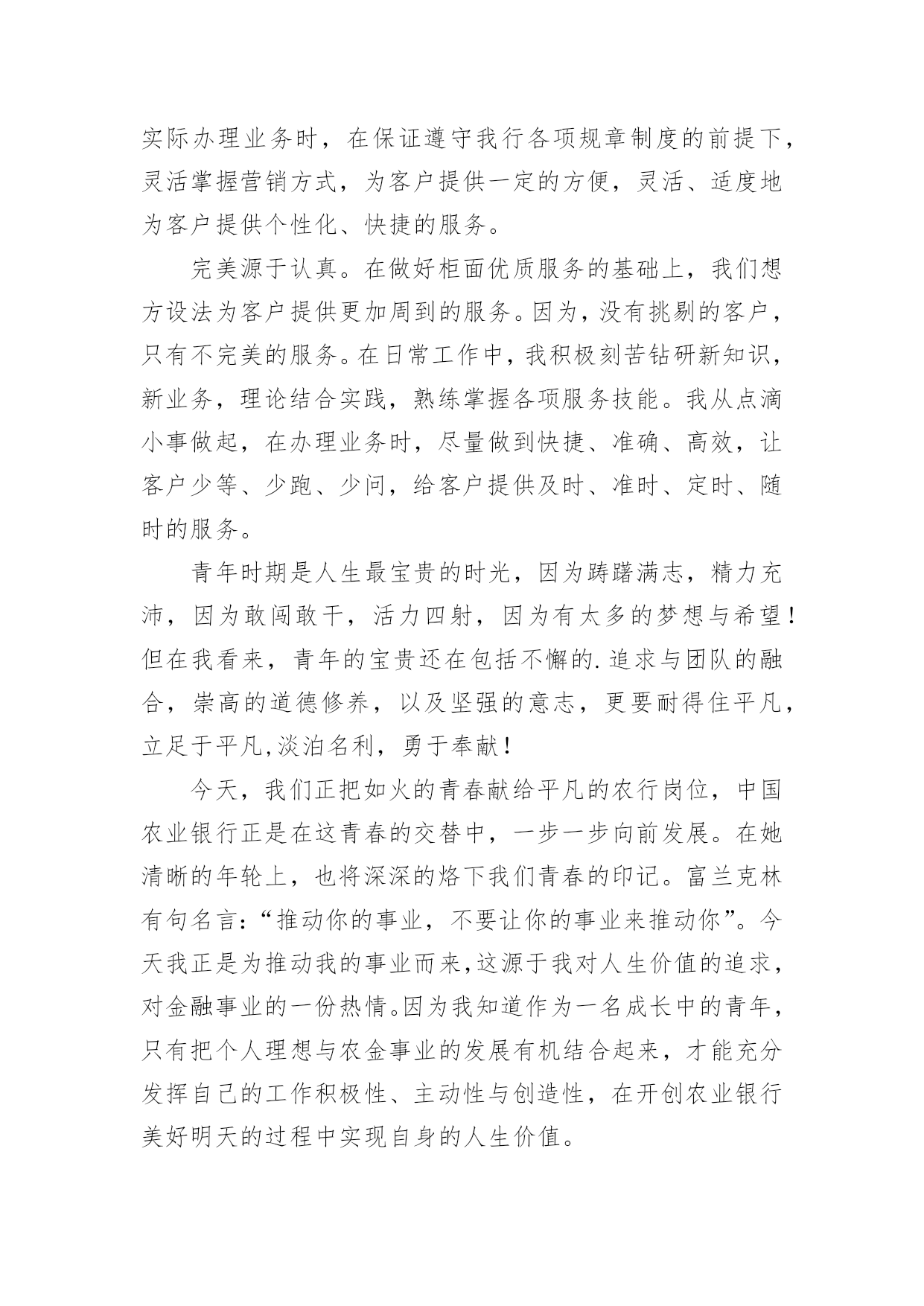 实际办理业务时，在保证遵守我行各项规章制度的前提下，灵活掌握营销方式，为客户提供一定的方便，灵活、适度地为客户提供个性化、快捷的服务。

完美源于认真。在做好柜面优质服务的基础上，我们想方设法为客户提供更加周到的服务。因为，没有挑剔的客户，只有不完美的服务。在日常工作中，我积极刻苦钻研新知识，新业务，理论结合实践，熟练掌握各项服务技能。我从点滴小事做起，在办理业务时，尽量做到快捷、准确、高效，让客户少等、少跑、少问，给客户提供及时、准时、定时、随时的服务。

青年时期是人生最宝贵的时光，因为踌躇满志，精力充沛，因为敢闯敢干，活力四射，因为有太多的梦想与希望！但在我看来，青年的宝贵还在包括不懈的.追求与团队的融合，崇高的道德修养，以及坚强的意志，更要耐得住平凡，立足于平凡,淡泊名利，勇于奉献！

今天，我们正把如火的青春献给平凡的农行岗位，中国农业银行正是在这青春的交替中，一步一步向前发展。在她清晰的年轮上，也将深深的烙下我们青春的印记。富兰克林有句名言：“推动你的事业，不要让你的事业来推动你”。今天我正是为推动我的事业而来,这源于我对人生价值的追求，对金融事业的一份热情。因为我知道作为一名成长中的青年，只有把个人理想与农金事业的发展有机结合起来，才能充分发挥自己的工作积极性、主动性与创造性，在开创农业银行美好明天的过程中实现自身的人生价值。